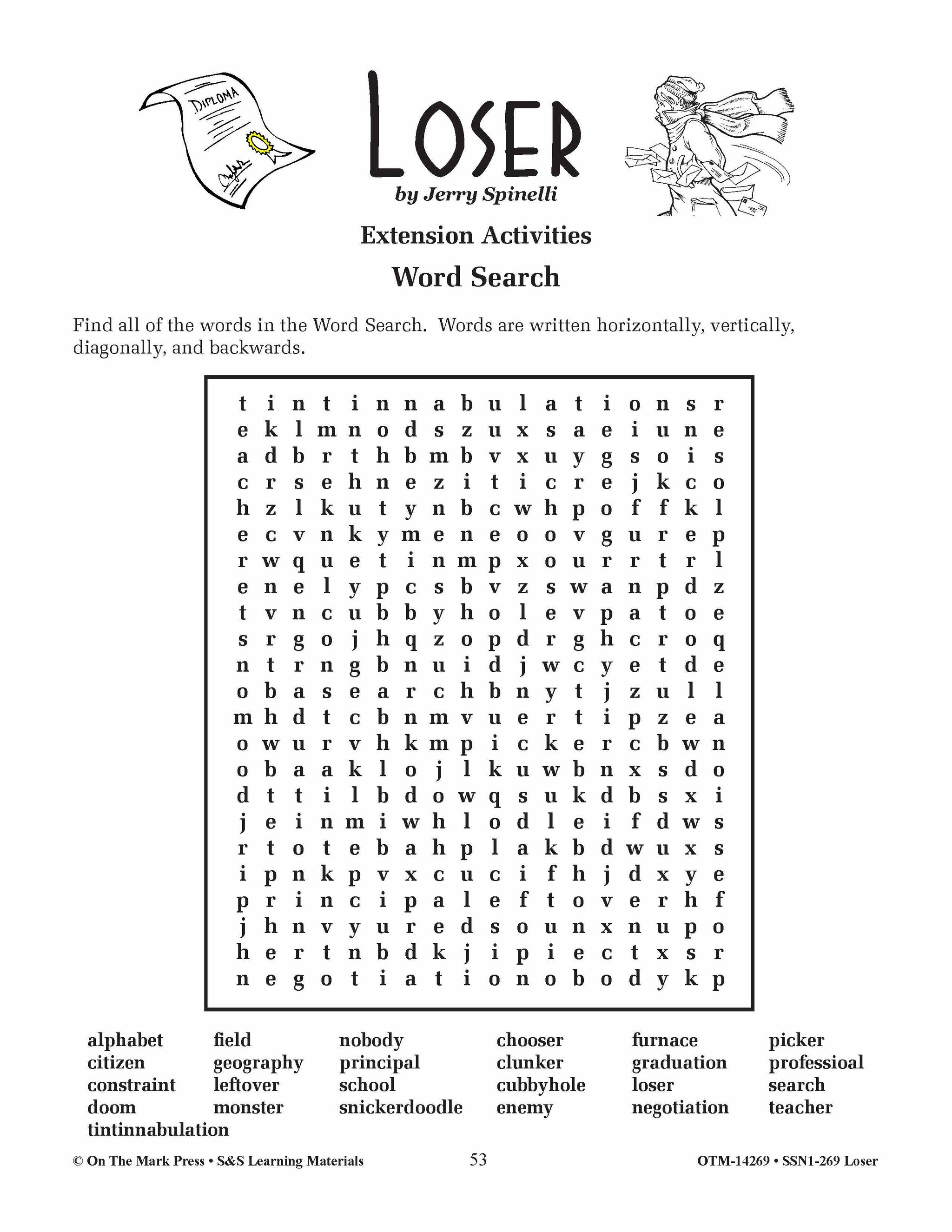 DIPLOMA

LOSER
by Jerry Spinelli

Extension Activities

Word Search

Find all of the words in the Word Search. Words are written horizontally, vertically, diagonally, and backwards.

t i n t i n n a b u l a t i o n s r
e k l m n o d s z u x s a e i u n e
a d b r t h b m b v x u y g s o i s
c r s e h n e z i t i c r e j k c o
h z l k u t y n b c w h p o f f k l
e c v n k y m e n e o o v g u r e p
r w q u e t i n m p x o u r r t r l
e n e l y p c s b v z s w a n p d z
t v n c u b b y h o l e v p a t o e
s r g o j h q z o p d r g h c r o q
n t r n g b n u i d j w c y e t d e
o b a s e a r c h b n y t j z u l l
m h d t c b n m v u e r t i p z e a
o w u r v h k m p i c k e r c b w n
o b a a k l o j l k u w b n x s d o
d t t i l b d o w q s u k d b s x i
j e i n m i w h l o d l e i f d w s
r t o t e b a h p l a k b d w u x s
i p n k p v x c u c i f h j d x y e
p r i n c i p a l e f t o v e r h f
j h n v y u r e d s o u n x n u p o
h e r t n b d k j i p i e c t x s r
n e g o t i a t i o n o b o d y k p

alphabet
citizen
constraint
doom
tintinnabulation

field
geography
leftover
monster

nobody
principal
school
snickerdoodle

chooser
clunker
cubbyhole
enemy

furnace
graduation
loser
negotiation

picker
professioal
search
teacher

© On The Mark Press • S&S Learning Materials 53 OTM-14269 • SSN1-269 Loser